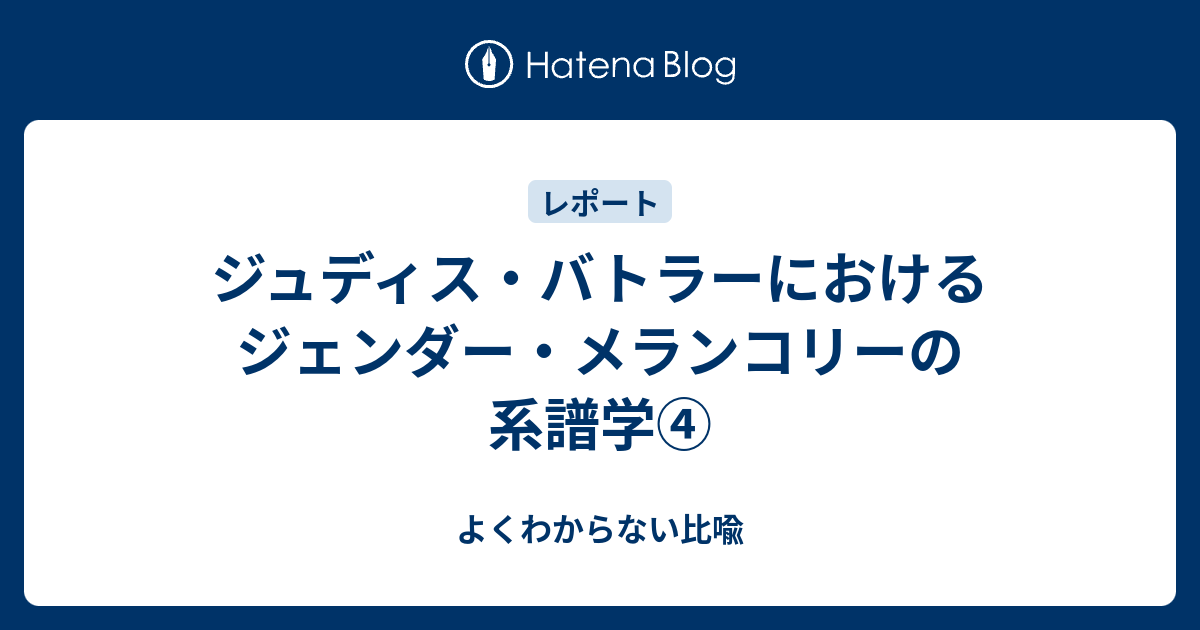 Hatena Blog

レポート

ジュディス・バトラーにおけるジェンダー・メランコリーの系譜学④

よくわからない比喩